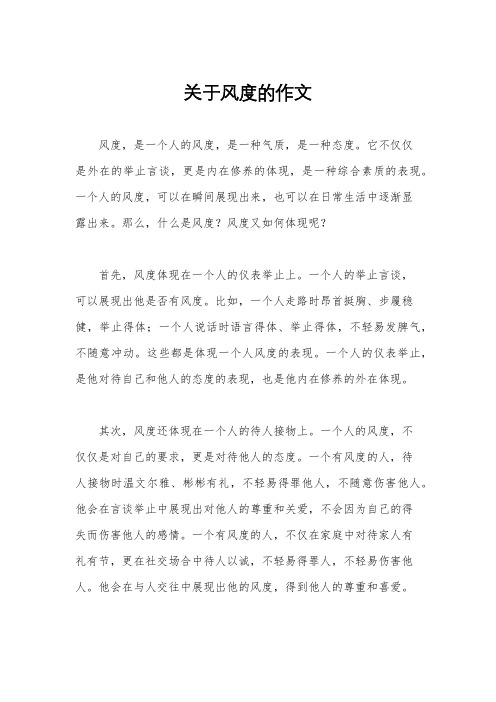 关于风度的作文

风度，是一个人的风度，是一种气质，是一种态度。它不仅仅是外在的举止言谈，更是内在修养的体现，是一种综合素质的表现。一个人的风度，可以在瞬间展现出来，也可以在日常生活中逐渐显露出来。那么，什么是风度？风度又如何体现呢？

首先，风度体现在一个人的仪表举止上。一个人的举止言谈，可以展现出他是否有风度。比如，一个人走路时昂首挺胸、步履稳健，举止得体；一个人说话时语言得体、举止得体，不轻易发脾气，不随意冲动。这些都是体现一个人风度的表现。一个人的仪表举止，是他对待自己和他人的态度的表现，也是他内在修养的外在体现。

其次，风度还体现在一个人的待人接物上。一个人的风度，不仅仅是对自己的要求，更是对待他人的态度。一个有风度的人，待人接物时温文尔雅、彬彬有礼，不轻易得罪他人，不随意伤害他人。他会在言谈举止中展现出对他人的尊重和关爱，不会因为自己的得失而伤害他人的感情。一个有风度的人，不仅在家庭中对待家人有礼有节，更在社交场合中待人以诚，不轻易得罪人，不轻易伤害他人。他会在与人交往中展现出他的风度，得到他人的尊重和喜爱。